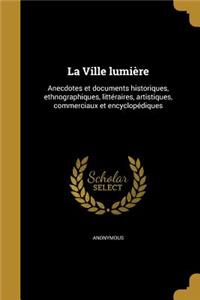 La Ville lumière

Anecdotes et documents historiques, ethnographiques, littéraires, artistiques, commerciaux et encyclopédiques

Scholar
SELECT

ANONYMOUS